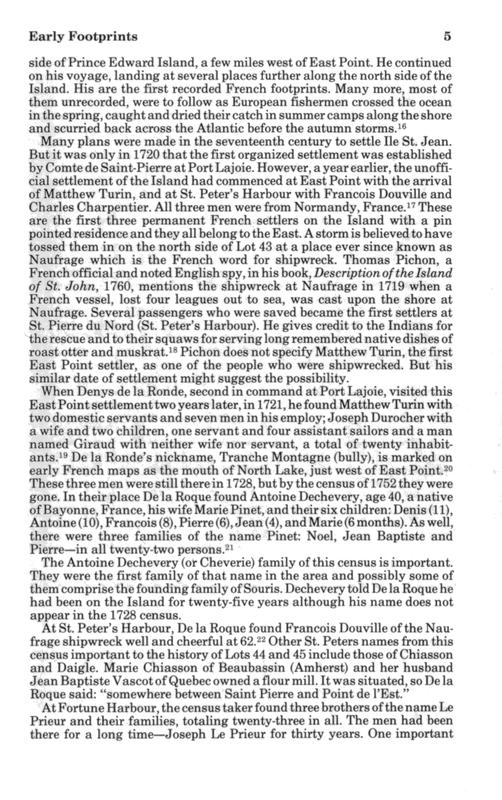 Early Footprints 5

side of Prince Edward Island, a few miles west of East Point. He continued on his voyage, landing at several places further along the north side of the Island. His are the first recorded French footprints. Many more, most of them unrecorded, were to follow as European fishermen crossed the ocean in the spring, caught and dried their catch in summer camps along the shore and scurried back across the Atlantic before the autumn storms.$^{16}$

Many plans were made in the seventeenth century to settle Ile St. Jean. But it was only in 1720 that the first organized settlement was established by Comte de Saint-Pierre at Port Lajoie. However, a year earlier, the unofficial settlement of the Island had commenced at East Point with the arrival of Matthew Turin, and at St. Peter's Harbour with Francois Douville and Charles Charpentier. All three men were from Normandy, France.$^{17}$ These are the first three permanent French settlers on the Island with a pin pointed residence and they all belong to the East. A storm is believed to have tossed them in on the north side of Lot 43 at a place ever since known as Naufrage which is the French word for shipwreck. Thomas Pichon, a French official and noted English spy, in his book, Description of the Island of St. John, 1760, mentions the shipwreck at Naufrage in 1719 when a French vessel, lost four leagues out to sea, was cast upon the shore at Naufrage. Several passengers who were saved became the first settlers at St. Pierre du Nord (St. Peter's Harbour). He gives credit to the Indians for the rescue and to their squaws for serving long remembered native dishes of roast otter and muskrat.$^{18}$ Pichon does not specify Matthew Turin, the first East Point settler, as one of the people who were shipwrecked. But his similar date of settlement might suggest the possibility.

When Denys de la Ronde, second in command at Port Lajoie, visited this East Point settlement two years later, in 1721, he found Matthew Turin with two domestic servants and seven men in his employ; Joseph Durocher with a wife and two children, one servant and four assistant sailors and a man named Giraud with neither wife nor servant, a total of twenty inhabitants.$^{19}$ De la Ronde's nickname, Tranche Montagne (bully), is marked on early French maps as the mouth of North Lake, just west of East Point.$^{20}$ These three men were still there in 1728, but by the census of 1752 they were gone. In their place De la Roque found Antoine Dechevery, age 40, a native of Bayonne, France, his wife Marie Pinet, and their six children: Denis (11), Antoine (10), Francois (8), Pierre (6), Jean (4), and Marie (6 months). As well, there were three families of the name Pinet: Noel, Jean Baptiste and Pierre—in all twenty-two persons.$^{21}$

The Antoine Dechevery (or Cheverie) family of this census is important. They were the first family of that name in the area and possibly some of them comprise the founding family of Souris. Dechevery told De la Roque he had been on the Island for twenty-five years although his name does not appear in the 1728 census.

At St. Peter's Harbour, De la Roque found Francois Douville of the Naufrage shipwreck well and cheerful at 62.$^{22}$ Other St. Peters names from this census important to the history of Lots 44 and 45 include those of Chiasson and Daigle. Marie Chiasson of Beaubassin (Amherst) and her husband Jean Baptiste Vascot of Quebec owned a flour mill. It was situated, so De la Roque said: "somewhere between Saint Pierre and Point de l'Est."

At Fortune Harbour, the census taker found three brothers of the name Le Prieur and their families, totaling twenty-three in all. The men had been there for a long time—Joseph Le Prieur for thirty years. One important